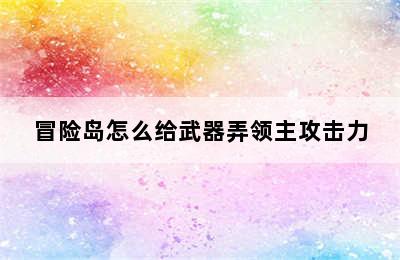 冒险岛怎么给武器弄领主攻击力